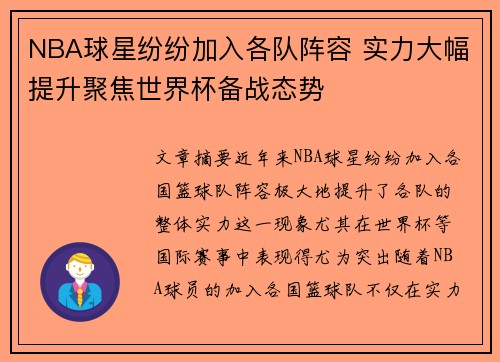 NBA球星纷纷加入各队阵容 实力大幅提升聚焦世界杯备战态势

文章摘要近年来NBA球星纷纷加入各国篮球队阵容极大地提升了各队的整体实力这一现象尤其在世界杯等国际赛事中表现得尤为突出随着NBA球员的加入各国篮球队不仅在实力